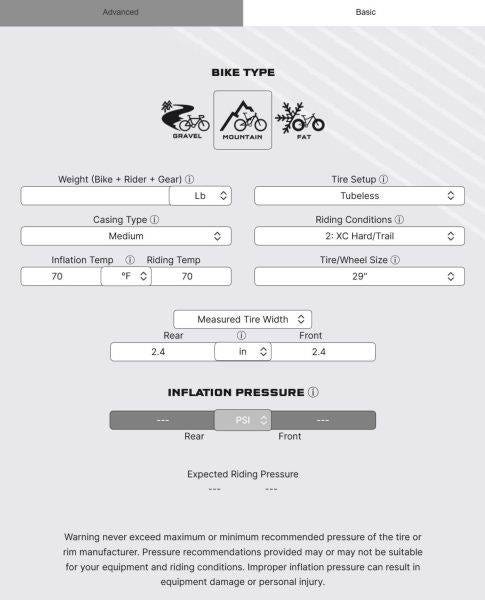 Advanced
Basic

BIKE TYPE

GRAVEL
MOUNTAIN
FAT

Weight (Bike + Rider + Gear) ⓘ
Lb
Tire Setup ⓘ
Tubeless

Casing Type ⓘ
Medium
Riding Conditions ⓘ
2: XC Hard/Trail

Inflation Temp ⓘ Riding Temp
70 °F 70
Tire/Wheel Size ⓘ
29"

Measured Tire Width
Rear ⓘ Front
2.4 in 2.4

INFLATION PRESSURE ⓘ

--- PSI ---
Rear Front

Expected Riding Pressure
--- ---

Warning never exceed maximum or minimum recommended pressure of the tire or rim manufacturer. Pressure recommendations provided may or may not be suitable for your equipment and riding conditions. Improper inflation pressure can result in equipment damage or personal injury.